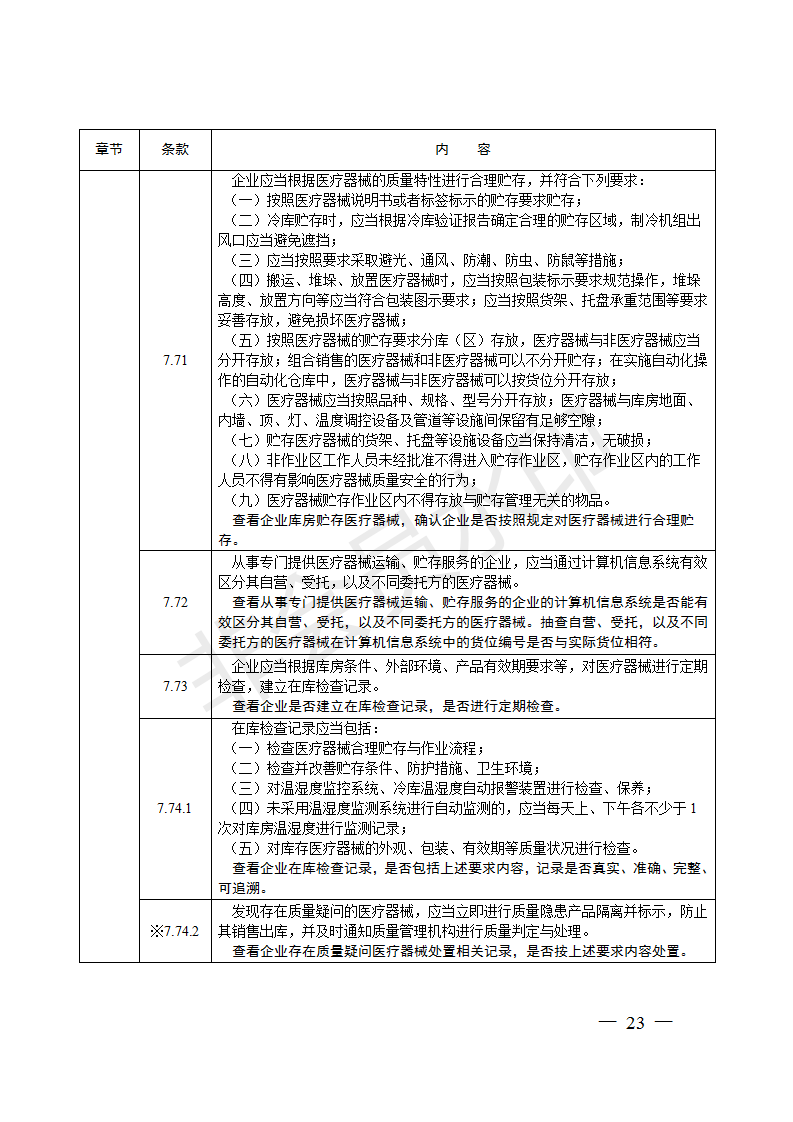 | 章节 | 条款 | 内　容 |
|---|---|---|
| | 7.71 | 企业应当根据医疗器械的质量特性进行合理贮存，并符合下列要求：<br>（一）按照医疗器械说明书或者标签标示的贮存要求贮存；<br>（二）冷库贮存时，应当根据冷库验证报告确定合理的贮存区域，制冷机组出风口应当避免遮挡；<br>（三）应当按照要求采取避光、通风、防潮、防虫、防鼠等措施；<br>（四）搬运、堆垛、放置医疗器械时，应当按照包装标示要求规范操作，堆垛高度、放置方向等应当符合包装图示要求；应当按照货架、托盘承重范围等要求妥善存放，避免损坏医疗器械；<br>（五）按照医疗器械的贮存要求分库（区）存放，医疗器械与非医疗器械应当分开存放；组合销售的医疗器械和非医疗器械可以不分开贮存；在实施自动化操作的自动化仓库中，医疗器械与非医疗器械可以按货位分开存放；<br>（六）医疗器械应当按照品种、规格、型号分开存放；医疗器械与库房地面、内墙、顶、灯、温度调控设备及管道等设施间保留有足够空隙；<br>（七）贮存医疗器械的货架、托盘等设施设备应当保持清洁，无破损；<br>（八）非作业区工作人员未经批准不得进入贮存作业区，贮存作业区内的工作人员不得有影响医疗器械质量安全的行为；<br>（九）医疗器械贮存作业区内不得存放与贮存管理无关的物品。<br>查看企业库房贮存医疗器械，确认企业是否按照规定对医疗器械进行合理贮存。 |
| | 7.72 | 从事专门提供医疗器械运输、贮存服务的企业，应当通过计算机信息系统有效区分其自营、受托，以及不同委托方的医疗器械。<br>查看从事专门提供医疗器械运输、贮存服务的企业的计算机信息系统是否能有效区分其自营、受托，以及不同委托方的医疗器械。抽查自营、受托，以及不同委托方的医疗器械在计算机信息系统中的货位编号是否与实际货位相符。 |
| | 7.73 | 企业应当根据库房条件、外部环境、产品有效期要求等，对医疗器械进行定期检查，建立在库检查记录。<br>查看企业是否建立在库检查记录，是否进行定期检查。 |
| | 7.74.1 | 在库检查记录应当包括：<br>（一）检查医疗器械合理贮存与作业流程；<br>（二）检查并改善贮存条件、防护措施、卫生环境；<br>（三）对温湿度监控系统、冷库温湿度自动报警装置进行检查、保养；<br>（四）未采用温湿度监测系统进行自动监测的，应当每天上、下午各不少于1次对库房温湿度进行监测记录；<br>（五）对库存医疗器械的外观、包装、有效期等质量状况进行检查。<br>查看企业在库检查记录，是否包括上述要求内容，记录是否真实、准确、完整、可追溯。 |
| | ※7.74.2 | 发现存在质量疑问的医疗器械，应当立即进行质量隐患产品隔离并标示，防止其销售出库，并及时通知质量管理机构进行质量判定与处理。<br>查看企业存在质量疑问医疗器械处置相关记录，是否按上述要求内容处置。 |

— 23 —